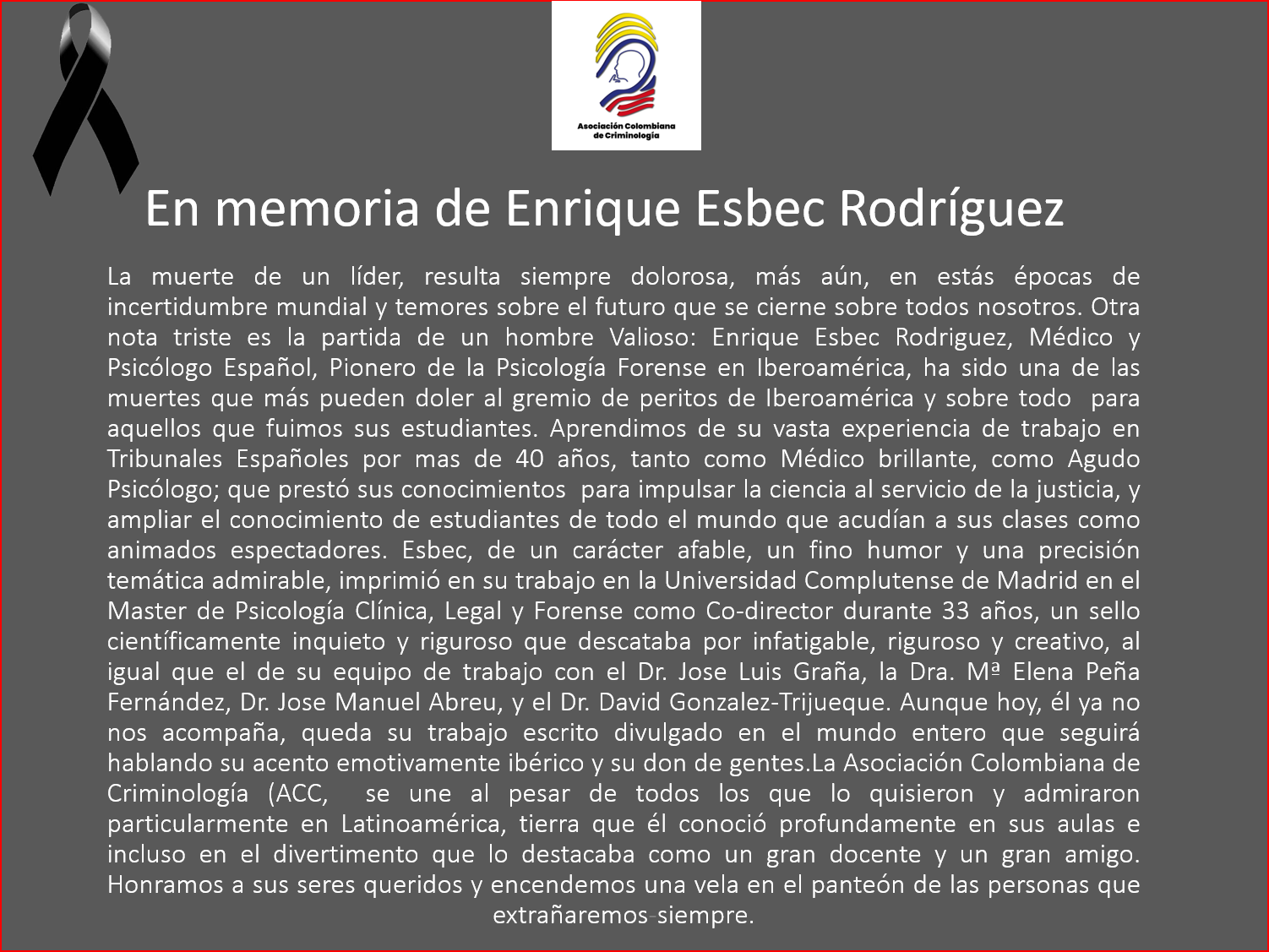 Asociación Colombiana de Criminología

En memoria de Enrique Esbec Rodríguez

La muerte de un líder, resulta siempre dolorosa, más aún, en estás épocas de incertidumbre mundial y temores sobre el futuro que se cierne sobre todos nosotros. Otra nota triste es la partida de un hombre Valioso: Enrique Esbec Rodriguez, Médico y Psicólogo Español, Pionero de la Psicología Forense en Iberoamérica, ha sido una de las muertes que más pueden doler al gremio de peritos de Iberoamérica y sobre todo para aquellos que fuimos sus estudiantes. Aprendimos de su vasta experiencia de trabajo en Tribunales Españoles por mas de 40 años, tanto como Médico brillante, como Agudo Psicólogo; que prestó sus conocimientos para impulsar la ciencia al servicio de la justicia, y ampliar el conocimiento de estudiantes de todo el mundo que acudían a sus clases como animados espectadores. Esbec, de un carácter afable, un fino humor y una precisión temática admirable, imprimió en su trabajo en la Universidad Complutense de Madrid en el Master de Psicología Clínica, Legal y Forense como Co-director durante 33 años, un sello científicamente inquieto y riguroso que descataba por infatigable, riguroso y creativo, al igual que el de su equipo de trabajo con el Dr. Jose Luis Graña, la Dra. Mª Elena Peña Fernández, Dr. Jose Manuel Abreu, y el Dr. David Gonzalez-Trijueque. Aunque hoy, él ya no nos acompaña, queda su trabajo escrito divulgado en el mundo entero que seguirá hablando su acento emotivamente ibérico y su don de gentes.La Asociación Colombiana de Criminología (ACC, se une al pesar de todos los que lo quisieron y admiraron particularmente en Latinoamérica, tierra que él conoció profundamente en sus aulas e incluso en el divertimento que lo destacaba como un gran docente y un gran amigo. Honramos a sus seres queridos y encendemos una vela en el panteón de las personas que extrañaremos siempre.